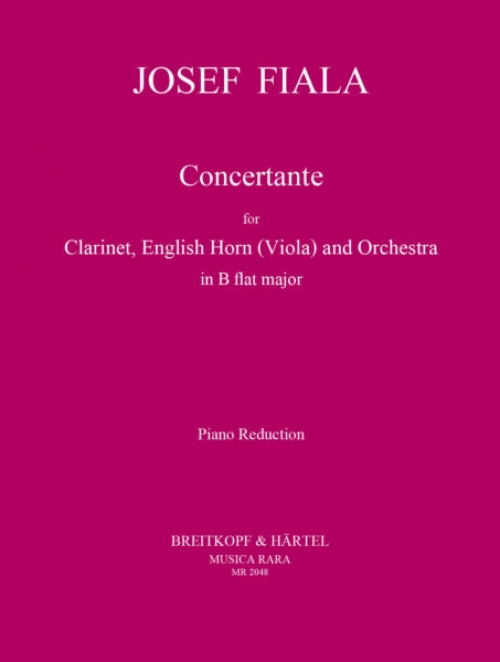 JOSEF FIALA

Concertante

for

Clarinet, English Horn (Viola) and Orchestra

in B flat major

Piano Reduction

BREITKOPF & HÄRTEL

MUSICA RARA

MR 2048